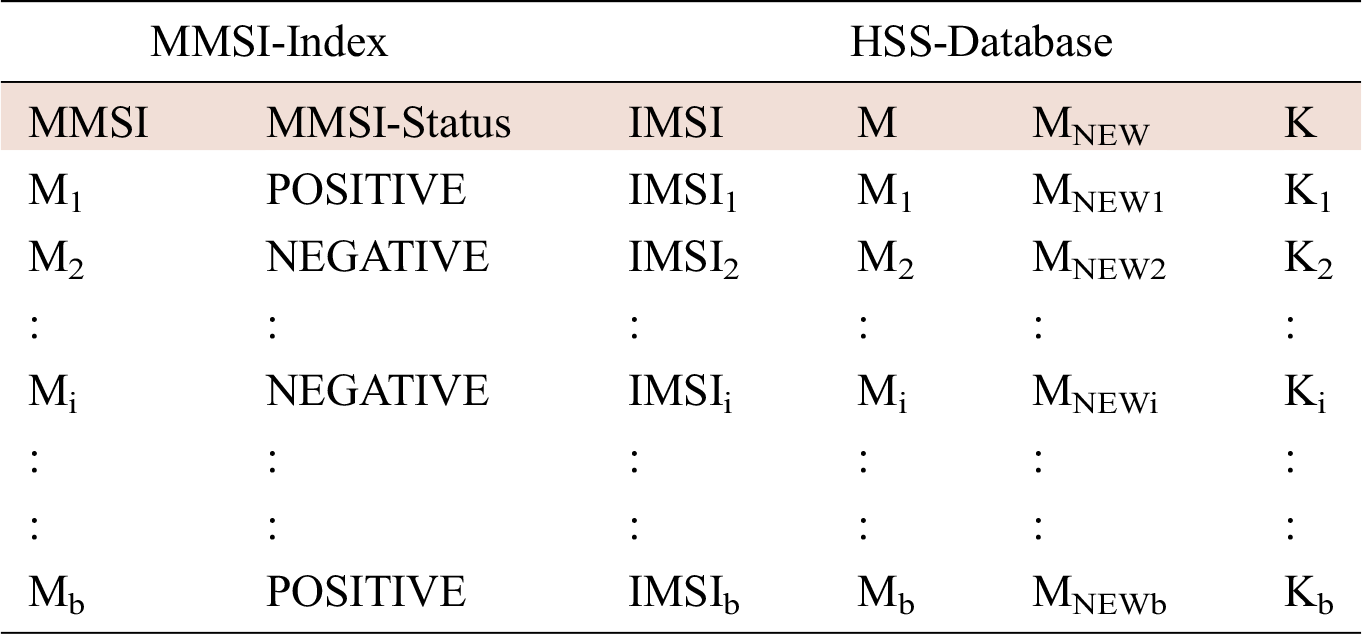 | MMSI-Index | | HSS-Database | | | |
|---|---|---|---|---|---|
| MMSI | MMSI-Status | IMSI | M | $M_{NEW}$ | K |
| $M_1$ | POSITIVE | $IMSI_1$ | $M_1$ | $M_{NEW1}$ | $K_1$ |
| $M_2$ | NEGATIVE | $IMSI_2$ | $M_2$ | $M_{NEW2}$ | $K_2$ |
| : | : | : | : | : | : |
| $M_i$ | NEGATIVE | $IMSI_i$ | $M_i$ | $M_{NEWi}$ | $K_i$ |
| : | : | : | : | : | : |
| : | : | : | : | : | : |
| $M_b$ | POSITIVE | $IMSI_b$ | $M_b$ | $M_{NEWb}$ | $K_b$ |